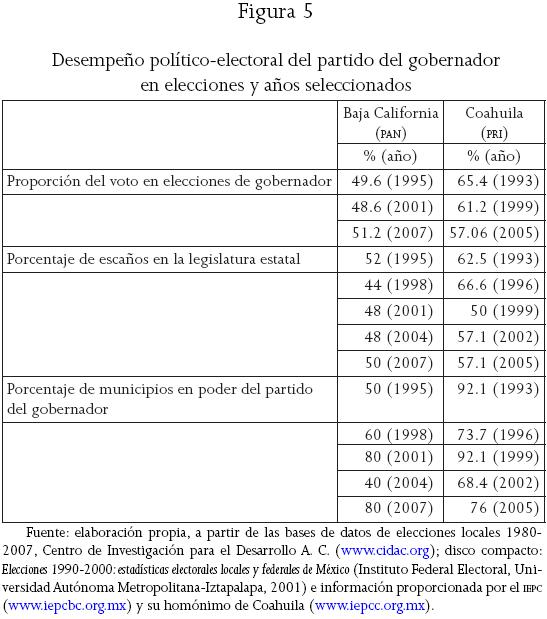 Figura 5

Desempeño político-electoral del partido del gobernador en elecciones y años seleccionados

| | Baja California (PAN) | Coahuila (PRI) |
|---|---|---|
| | % (año) | % (año) |
| Proporción del voto en elecciones de gobernador | 49.6 (1995) | 65.4 (1993) |
| | 48.6 (2001) | 61.2 (1999) |
| | 51.2 (2007) | 57.06 (2005) |
| Porcentaje de escaños en la legislatura estatal | 52 (1995) | 62.5 (1993) |
| | 44 (1998) | 66.6 (1996) |
| | 48 (2001) | 50 (1999) |
| | 48 (2004) | 57.1 (2002) |
| | 50 (2007) | 57.1 (2005) |
| Porcentaje de municipios en poder del partido del gobernador | 50 (1995) | 92.1 (1993) |
| | 60 (1998) | 73.7 (1996) |
| | 80 (2001) | 92.1 (1999) |
| | 40 (2004) | 68.4 (2002) |
| | 80 (2007) | 76 (2005) |

Fuente: elaboración propia, a partir de las bases de datos de elecciones locales 1980-2007, Centro de Investigación para el Desarrollo A. C. (www.cidac.org); disco compacto: Elecciones 1990-2000: estadísticas electorales locales y federales de México (Instituto Federal Electoral, Universidad Autónoma Metropolitana-Iztapalapa, 2001) e información proporcionada por el IEPC (www.iepcbc.org.mx) y su homónimo de Coahuila (www.iepcc.org.mx).